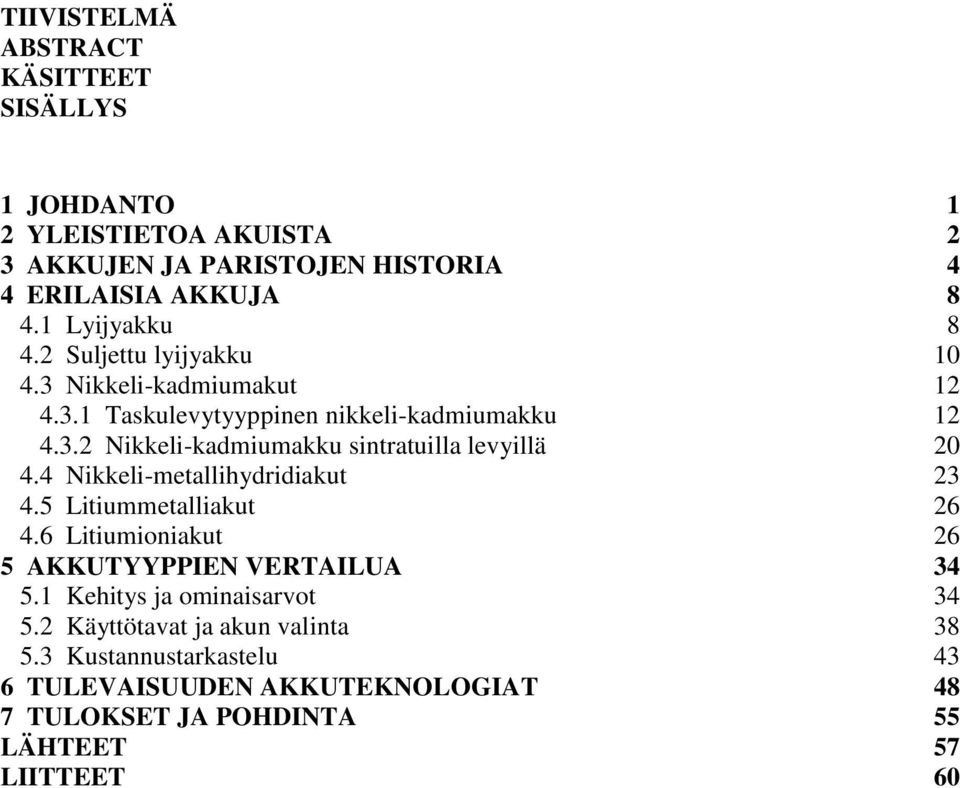 TIIVISTELMÄ
ABSTRACT
KÄSITTEET
SISÄLLYS

1 JOHDANTO 1
2 YLEISTIETOA AKUISTA 2
3 AKKUJEN JA PARISTOJEN HISTORIA 4
4 ERILAISIA AKKUJA 8
4.1 Lyijyakku 8
4.2 Suljettu lyijyakku 10
4.3 Nikkeli-kadmiumakut 12
4.3.1 Taskulevytyyppinen nikkeli-kadmiumakku 12
4.3.2 Nikkeli-kadmiumakku sintratuilla levyillä 20
4.4 Nikkeli-metallihydridiakut 23
4.5 Litiummetalliakut 26
4.6 Litiumioniakut 26
5 AKKUTYYPPIEN VERTAILUA 34
5.1 Kehitys ja ominaisarvot 34
5.2 Käyttötavat ja akun valinta 38
5.3 Kustannustarkastelu 43
6 TULEVAISUUDEN AKKUTEKNOLOGIAT 48
7 TULOKSET JA POHDINTA 55
LÄHTEET 57
LIITTEET 60